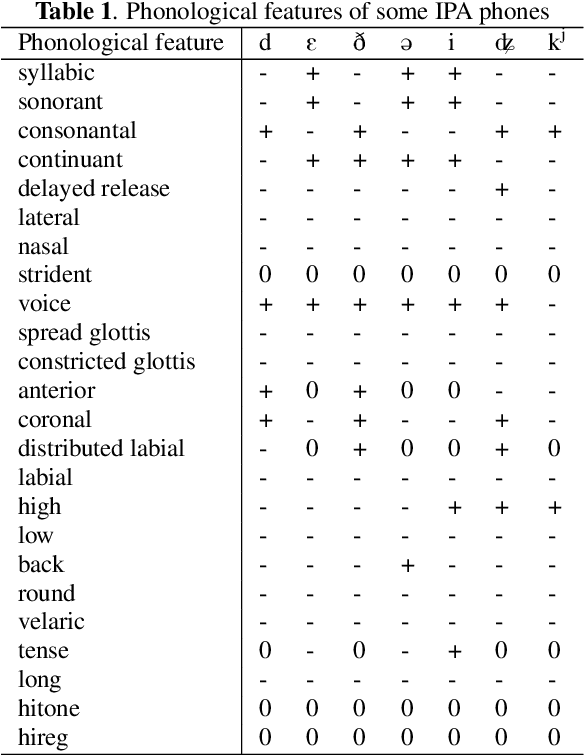 **Table 1**. Phonological features of some IPA phones

| Phonological feature | d | ɛ | ð | ə | i | ʥ | kʲ |
|---|---|---|---|---|---|---|---|
| syllabic | - | + | - | + | + | - | - |
| sonorant | - | + | - | + | + | - | - |
| consonantal | + | - | + | - | - | + | + |
| continuant | - | + | + | + | + | - | - |
| delayed release | - | - | - | - | - | + | - |
| lateral | - | - | - | - | - | - | - |
| nasal | - | - | - | - | - | - | - |
| strident | 0 | 0 | 0 | 0 | 0 | 0 | 0 |
| voice | + | + | + | + | + | + | - |
| spread glottis | - | - | - | - | - | - | - |
| constricted glottis | - | - | - | - | - | - | - |
| anterior | + | 0 | + | 0 | 0 | - | - |
| coronal | + | - | + | - | - | + | - |
| distributed labial | - | 0 | + | 0 | 0 | + | 0 |
| labial | - | - | - | - | - | - | - |
| high | - | - | - | - | + | + | + |
| low | - | - | - | - | - | - | - |
| back | - | - | - | + | - | - | - |
| round | - | - | - | - | - | - | - |
| velaric | - | - | - | - | - | - | - |
| tense | 0 | - | 0 | - | + | 0 | 0 |
| long | - | - | - | - | - | - | - |
| hitone | 0 | 0 | 0 | 0 | 0 | 0 | 0 |
| hireg | 0 | 0 | 0 | 0 | 0 | 0 | 0 |